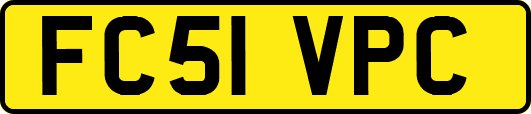 FC51 VPC